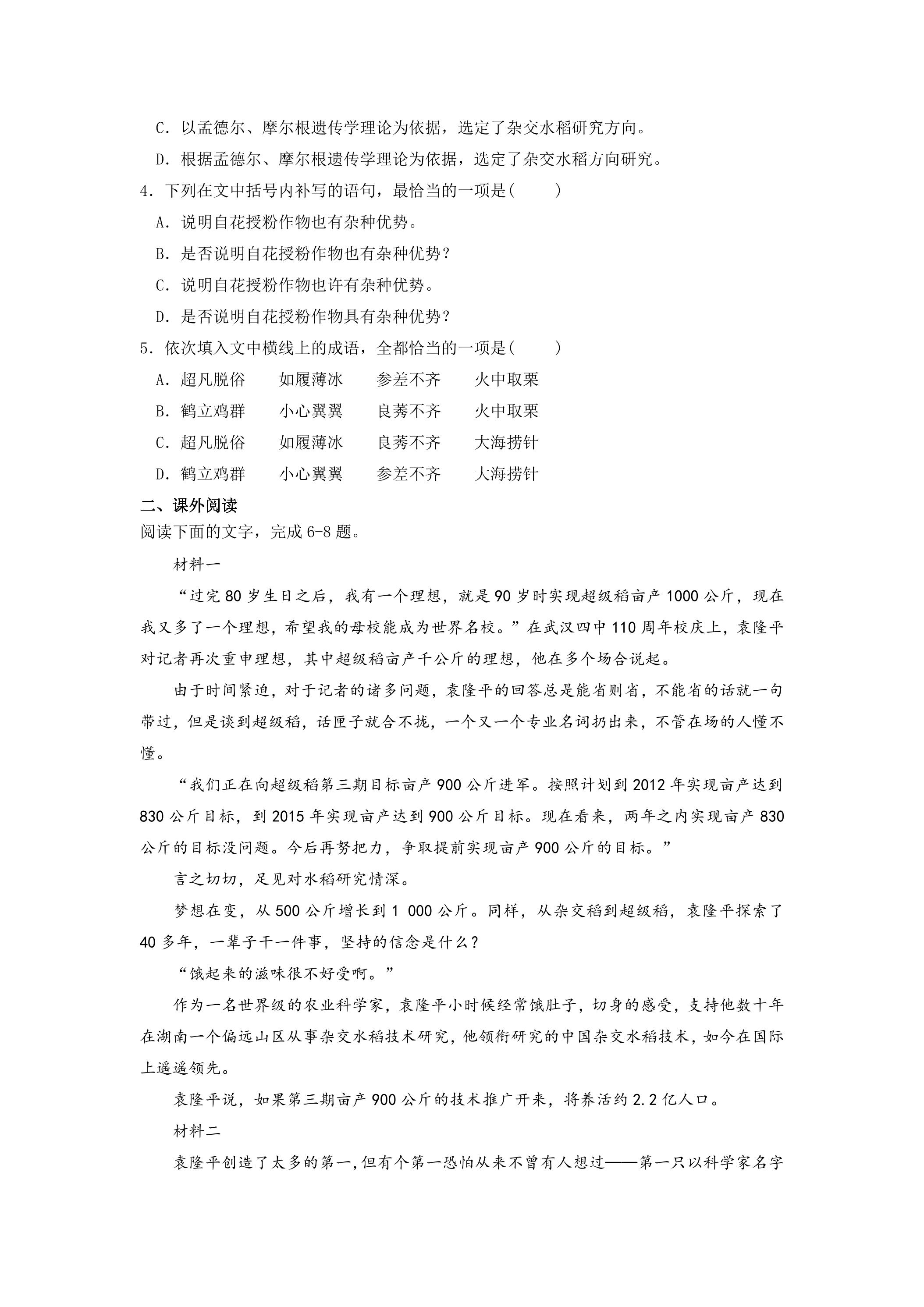 C．以孟德尔、摩尔根遗传学理论为依据，选定了杂交水稻研究方向。

D．根据孟德尔、摩尔根遗传学理论为依据，选定了杂交水稻方向研究。

4．下列在文中括号内补写的语句，最恰当的一项是(　　)

A．说明自花授粉作物也有杂种优势。

B．是否说明自花授粉作物也有杂种优势？

C．说明自花授粉作物也许有杂种优势。

D．是否说明自花授粉作物具有杂种优势？

5．依次填入文中横线上的成语，全都恰当的一项是(　　)

A．超凡脱俗 如履薄冰 参差不齐 火中取栗

B．鹤立鸡群 小心翼翼 良莠不齐 火中取栗

C．超凡脱俗 如履薄冰 良莠不齐 大海捞针

D．鹤立鸡群 小心翼翼 参差不齐 大海捞针

二、课外阅读

阅读下面的文字，完成6-8题。

材料一

“过完80岁生日之后，我有一个理想，就是90岁时实现超级稻亩产1000公斤，现在我又多了一个理想，希望我的母校能成为世界名校。”在武汉四中110周年校庆上，袁隆平对记者再次重申理想，其中超级稻亩产千公斤的理想，他在多个场合说起。

由于时间紧迫，对于记者的诸多问题，袁隆平的回答总是能省则省，不能省的话就一句带过，但是谈到超级稻，话匣子就合不拢，一个又一个专业名词扔出来，不管在场的人懂不懂。

“我们正在向超级稻第三期目标亩产900公斤进军。按照计划到2012年实现亩产达到830公斤目标，到2015年实现亩产达到900公斤目标。现在看来，两年之内实现亩产830公斤的目标没问题。今后再努把力，争取提前实现亩产900公斤的目标。”

言之切切，足见对水稻研究情深。

梦想在变，从500公斤增长到1 000公斤。同样，从杂交稻到超级稻，袁隆平探索了40多年，一辈子干一件事，坚持的信念是什么？

“饿起来的滋味很不好受啊。”

作为一名世界级的农业科学家，袁隆平小时候经常饿肚子，切身的感受，支持他数十年在湖南一个偏远山区从事杂交水稻技术研究，他领衔研究的中国杂交水稻技术，如今在国际上遥遥领先。

袁隆平说，如果第三期亩产900公斤的技术推广开来，将养活约2.2亿人口。

材料二

袁隆平创造了太多的第一，但有个第一恐怕从来不曾有人想过——第一只以科学家名字